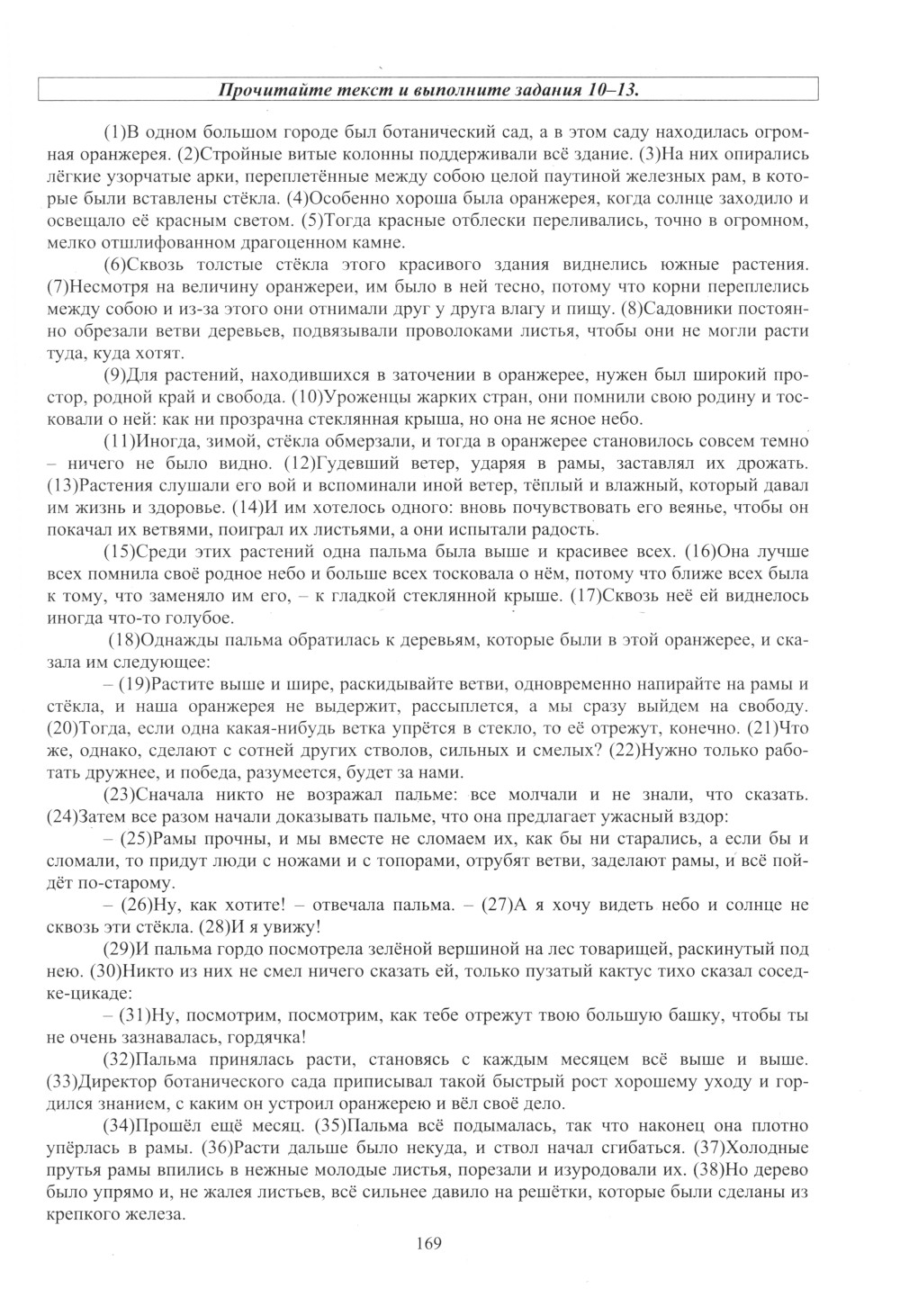 Прочитайте текст и выполните задания 10–13.

(1)В одном большом городе был ботанический сад, а в этом саду находилась огромная оранжерея. (2)Стройные витые колонны поддерживали всё здание. (3)На них опирались лёгкие узорчатые арки, переплетённые между собою целой паутиной железных рам, в которые были вставлены стёкла. (4)Особенно хороша была оранжерея, когда солнце заходило и освещало её красным светом. (5)Тогда красные отблески переливались, точно в огромном, мелко отшлифованном драгоценном камне.

(6)Сквозь толстые стёкла этого красивого здания виднелись южные растения. (7)Несмотря на величину оранжереи, им было в ней тесно, потому что корни переплелись между собою и из-за этого они отнимали друг у друга влагу и пищу. (8)Садовники постоянно обрезали ветви деревьев, подвязывали проволоками листья, чтобы они не могли расти туда, куда хотят.

(9)Для растений, находившихся в заточении в оранжерее, нужен был широкий простор, родной край и свобода. (10)Уроженцы жарких стран, они помнили свою родину и тосковали о ней: как ни прозрачна стеклянная крыша, но она не ясное небо.

(11)Иногда, зимой, стёкла обмерзали, и тогда в оранжерее становилось совсем темно – ничего не было видно. (12)Гудевший ветер, ударяя в рамы, заставлял их дрожать. (13)Растения слушали его вой и вспоминали иной ветер, тёплый и влажный, который давал им жизнь и здоровье. (14)И им хотелось одного: вновь почувствовать его веянье, чтобы он покачал их ветвями, поиграл их листьями, а они испытали радость.

(15)Среди этих растений одна пальма была выше и красивее всех. (16)Она лучше всех помнила своё родное небо и больше всех тосковала о нём, потому что ближе всех была к тому, что заменяло им его, – к гладкой стеклянной крыше. (17)Сквозь неё ей виднелось иногда что-то голубое.

(18)Однажды пальма обратилась к деревьям, которые были в этой оранжерее, и сказала им следующее:

– (19)Растите выше и шире, раскидывайте ветви, одновременно напирайте на рамы и стёкла, и наша оранжерея не выдержит, рассыплется, а мы сразу выйдем на свободу. (20)Тогда, если одна какая-нибудь ветка упрётся в стекло, то её отрежут, конечно. (21)Что же, однако, сделают с сотней других стволов, сильных и смелых? (22)Нужно только работать дружнее, и победа, разумеется, будет за нами.

(23)Сначала никто не возражал пальме: все молчали и не знали, что сказать. (24)Затем все разом начали доказывать пальме, что она предлагает ужасный вздор:

– (25)Рамы прочны, и мы вместе не сломаем их, как бы ни старались, а если бы и сломали, то придут люди с ножами и с топорами, отрубят ветви, заделают рамы, и всё пойдёт по-старому.

– (26)Ну, как хотите! – отвечала пальма. – (27)А я хочу видеть небо и солнце не сквозь эти стёкла. (28)И я увижу!

(29)И пальма гордо посмотрела зелёной вершиной на лес товарищей, раскинутый под нею. (30)Никто из них не смел ничего сказать ей, только пузатый кактус тихо сказал соседке-цикаде:

– (31)Ну, посмотрим, посмотрим, как тебе отрежут твою большую башку, чтобы ты не очень зазнавалась, гордячка!

(32)Пальма принялась расти, становясь с каждым месяцем всё выше и выше. (33)Директор ботанического сада приписывал такой быстрый рост хорошему уходу и гордился знанием, с каким он устроил оранжерею и вёл своё дело.

(34)Прошёл ещё месяц. (35)Пальма всё подымалась, так что наконец она плотно упёрлась в рамы. (36)Расти дальше было некуда, и ствол начал сгибаться. (37)Холодные прутья рамы впились в нежные молодые листья, порезали и изуродовали их. (38)Но дерево было упрямо и, не жалея листьев, всё сильнее давило на решётки, которые были сделаны из крепкого железа.

169